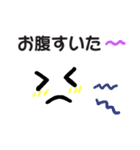 お腹すいた〜